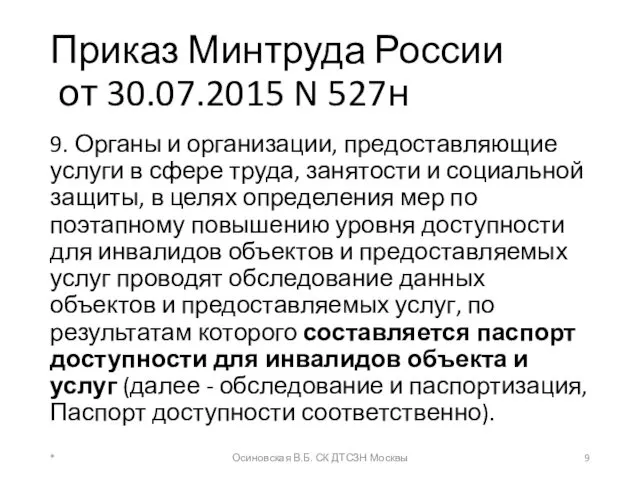 Приказ Минтруда России
от 30.07.2015 N 527н

9. Органы и организации, предоставляющие услуги в сфере труда, занятости и социальной защиты, в целях определения мер по поэтапному повышению уровня доступности для инвалидов объектов и предоставляемых услуг проводят обследование данных объектов и предоставляемых услуг, по результатам которого составляется паспорт доступности для инвалидов объекта и услуг (далее - обследование и паспортизация, Паспорт доступности соответственно).

*

Осиновская В.Б. СК ДТСЗН Москвы

9